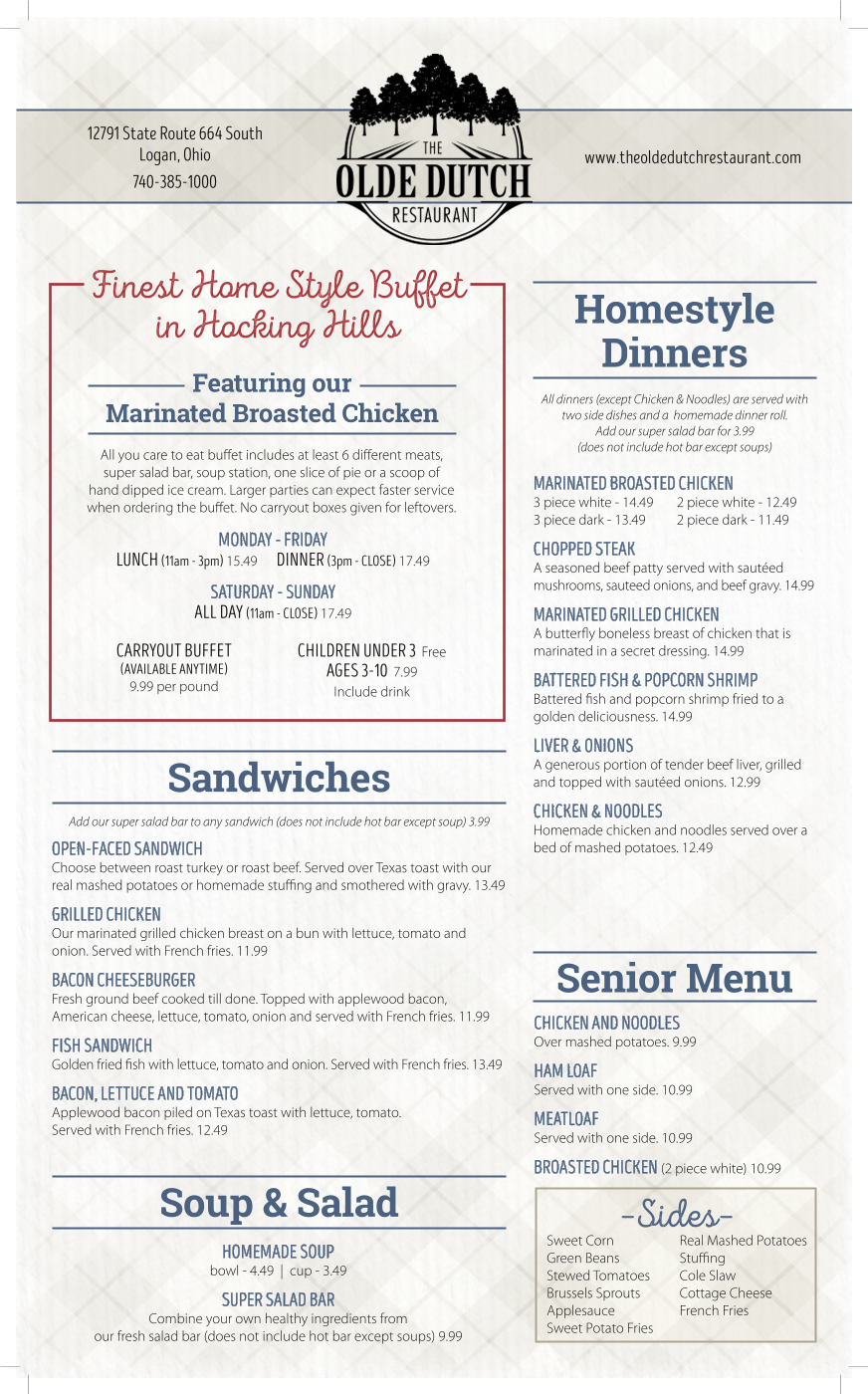 12791 State Route 664 South
Logan, Ohio
740-385-1000

THE
OLDE DUTCH
RESTAURANT

www.theoldedutchrestaurant.com

Finest Home Style Buffet in Hocking Hills

Featuring our Marinated Broasted Chicken

All you care to eat buffet includes at least 6 different meats, super salad bar, soup station, one slice of pie or a scoop of hand dipped ice cream. Larger parties can expect faster service when ordering the buffet. No carryout boxes given for leftovers.

MONDAY - FRIDAY
LUNCH (11am - 3pm) 15.49 DINNER (3pm - CLOSE) 17.49

SATURDAY - SUNDAY
ALL DAY (11am - CLOSE) 17.49

CARRYOUT BUFFET
(AVAILABLE ANYTIME)
9.99 per pound

CHILDREN UNDER 3 Free
AGES 3-10 7.99
Include drink

Sandwiches

Add our super salad bar to any sandwich (does not include hot bar except soup) 3.99

OPEN-FACED SANDWICH
Choose between roast turkey or roast beef. Served over Texas toast with our real mashed potatoes or homemade stuffing and smothered with gravy. 13.49

GRILLED CHICKEN
Our marinated grilled chicken breast on a bun with lettuce, tomato and onion. Served with French fries. 11.99

BACON CHEESEBURGER
Fresh ground beef cooked till done. Topped with applewood bacon, American cheese, lettuce, tomato, onion and served with French fries. 11.99

FISH SANDWICH
Golden fried fish with lettuce, tomato and onion. Served with French fries. 13.49

BACON, LETTUCE AND TOMATO
Applewood bacon piled on Texas toast with lettuce, tomato. Served with French fries. 12.49

Soup & Salad

HOMEMADE SOUP
bowl - 4.49 | cup - 3.49

SUPER SALAD BAR
Combine your own healthy ingredients from our fresh salad bar (does not include hot bar except soups) 9.99

Homestyle Dinners

All dinners (except Chicken & Noodles) are served with two side dishes and a homemade dinner roll. Add our super salad bar for 3.99 (does not include hot bar except soups)

MARINATED BROASTED CHICKEN
3 piece white - 14.49 2 piece white - 12.49
3 piece dark - 13.49 2 piece dark - 11.49

CHOPPED STEAK
A seasoned beef patty served with sautéed mushrooms, sauteed onions, and beef gravy. 14.99

MARINATED GRILLED CHICKEN
A butterfly boneless breast of chicken that is marinated in a secret dressing. 14.99

BATTERED FISH & POPCORN SHRIMP
Battered fish and popcorn shrimp fried to a golden deliciousness. 14.99

LIVER & ONIONS
A generous portion of tender beef liver, grilled and topped with sautéed onions. 12.99

CHICKEN & NOODLES
Homemade chicken and noodles served over a bed of mashed potatoes. 12.49

Senior Menu

CHICKEN AND NOODLES
Over mashed potatoes. 9.99

HAM LOAF
Served with one side. 10.99

MEATLOAF
Served with one side. 10.99

BROASTED CHICKEN (2 piece white) 10.99

-Sides-
Sweet Corn
Green Beans
Stewed Tomatoes
Brussels Sprouts
Applesauce
Sweet Potato Fries

Real Mashed Potatoes
Stuffing
Cole Slaw
Cottage Cheese
French Fries